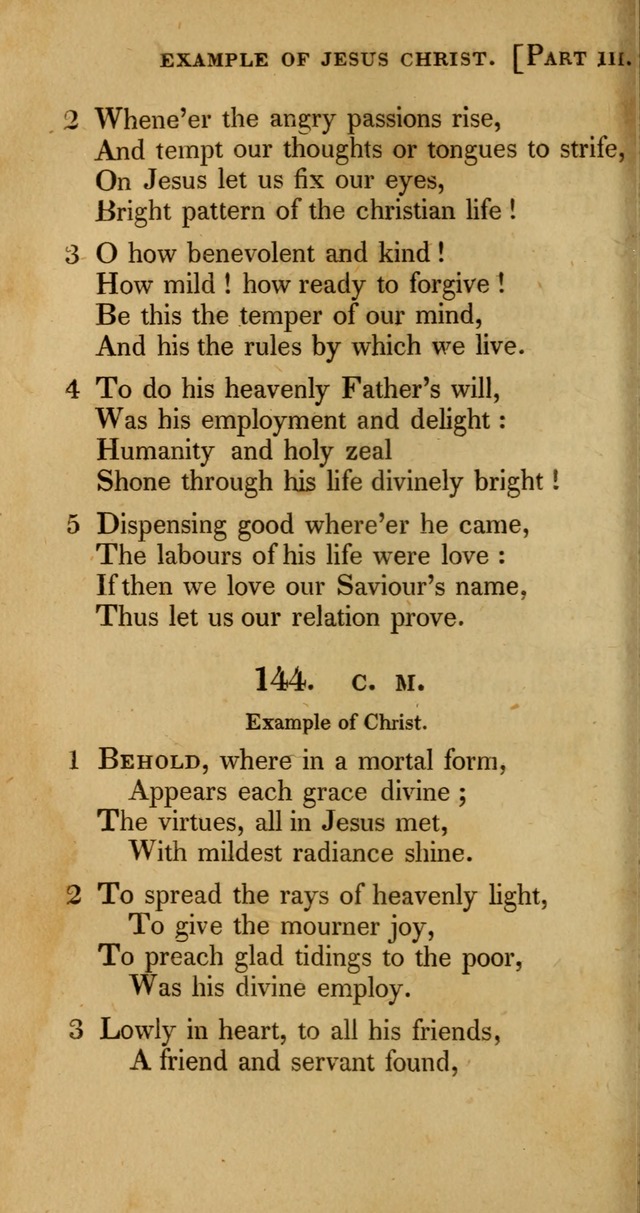 EXAMPLE OF JESUS CHRIST. [PART III.

2 Whene'er the angry passions rise,
And tempt our thoughts or tongues to strife,
On Jesus let us fix our eyes,
Bright pattern of the christian life !

3 O how benevolent and kind !
How mild ! how ready to forgive !
Be this the temper of our mind,
And his the rules by which we live.

4 To do his heavenly Father's will,
Was his employment and delight :
Humanity and holy zeal
Shone through his life divinely bright !

5 Dispensing good where'er he came,
The labours of his life were love :
If then we love our Saviour's name,
Thus let us our relation prove.

144. C. M.

Example of Christ.

1 BEHOLD, where in a mortal form,
Appears each grace divine ;
The virtues, all in Jesus met,
With mildest radiance shine.

2 To spread the rays of heavenly light,
To give the mourner joy,
To preach glad tidings to the poor,
Was his divine employ.

3 Lowly in heart, to all his friends,
A friend and servant found,